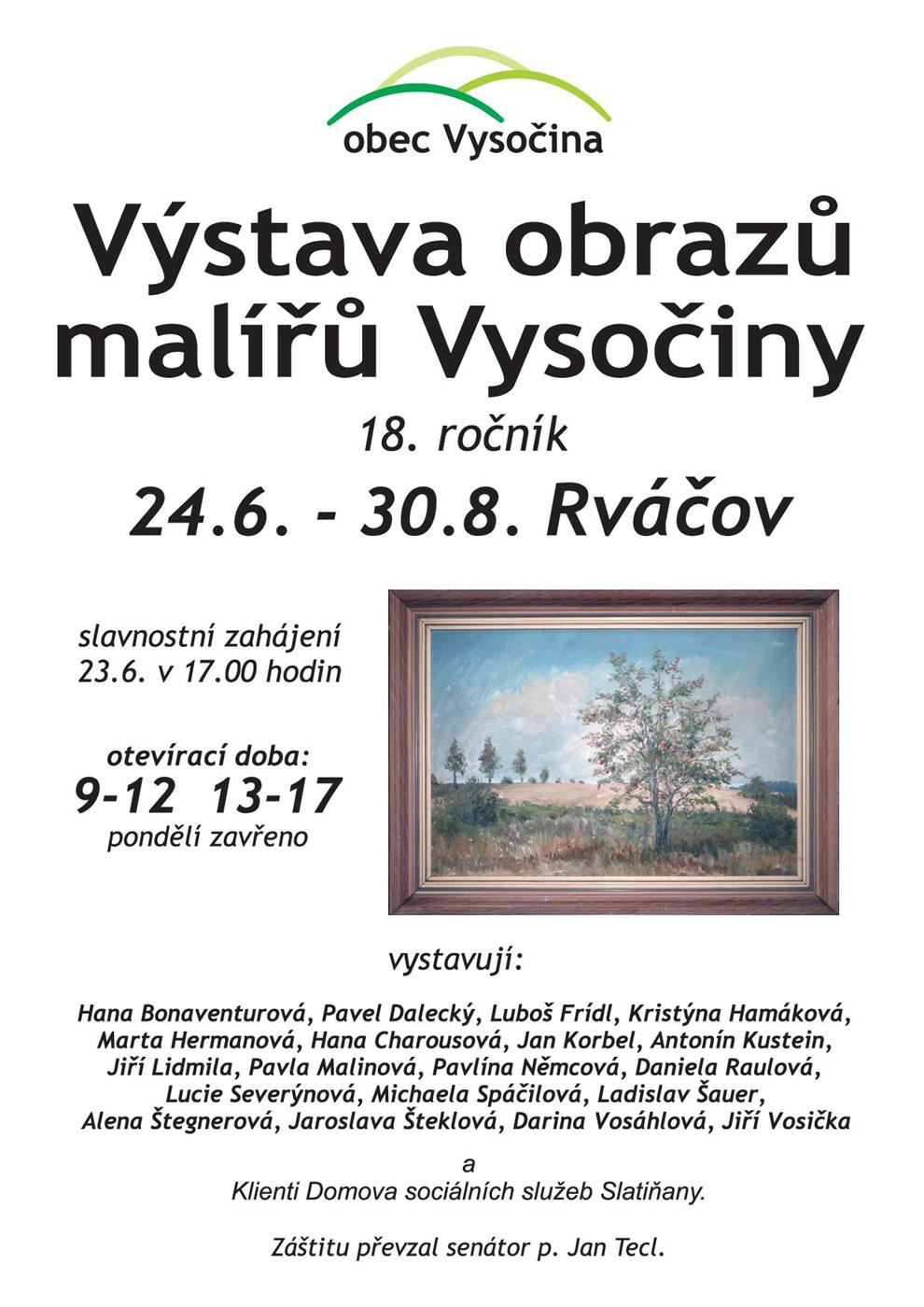 obec Vysočina

Výstava obrazů malířů Vysočiny

18. ročník

24.6. - 30.8. Rváčov

slavnostní zahájení
23.6. v 17.00 hodin

otevírací doba:
9-12 13-17
pondělí zavřeno

vystavují:

Hana Bonaventurová, Pavel Dalecký, Luboš Frídl, Kristýna Hamáková, Marta Hermanová, Hana Charousová, Jan Korbel, Antonín Kustein, Jiří Lidmila, Pavla Malinová, Pavlína Němcová, Daniela Raulová, Lucie Severýnová, Michaela Spáčilová, Ladislav Šauer, Alena Štegnerová, Jaroslava Šteklová, Darina Vosáhlová, Jiří Vosička

a
Klienti Domova sociálních služeb Slatiňany.

Záštitu převzal senátor p. Jan Tecl.